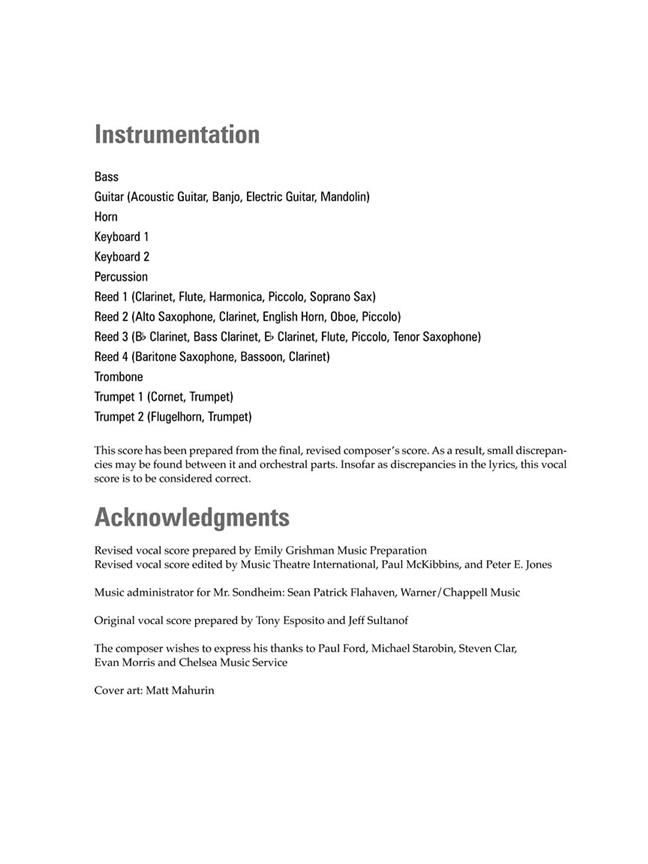 Instrumentation

Bass
Guitar (Acoustic Guitar, Banjo, Electric Guitar, Mandolin)
Horn
Keyboard 1
Keyboard 2
Percussion
Reed 1 (Clarinet, Flute, Harmonica, Piccolo, Soprano Sax)
Reed 2 (Alto Saxophone, Clarinet, English Horn, Oboe, Piccolo)
Reed 3 (B♭ Clarinet, Bass Clarinet, E♭ Clarinet, Flute, Piccolo, Tenor Saxophone)
Reed 4 (Baritone Saxophone, Bassoon, Clarinet)
Trombone
Trumpet 1 (Cornet, Trumpet)
Trumpet 2 (Flugelhorn, Trumpet)

This score has been prepared from the final, revised composer's score. As a result, small discrepancies may be found between it and orchestral parts. Insofar as discrepancies in the lyrics, this vocal score is to be considered correct.

Acknowledgments

Revised vocal score prepared by Emily Grishman Music Preparation
Revised vocal score edited by Music Theatre International, Paul McKibbins, and Peter E. Jones

Music administrator for Mr. Sondheim: Sean Patrick Flahaven, Warner/Chappell Music

Original vocal score prepared by Tony Esposito and Jeff Sultanof

The composer wishes to express his thanks to Paul Ford, Michael Starobin, Steven Clar, Evan Morris and Chelsea Music Service

Cover art: Matt Mahurin